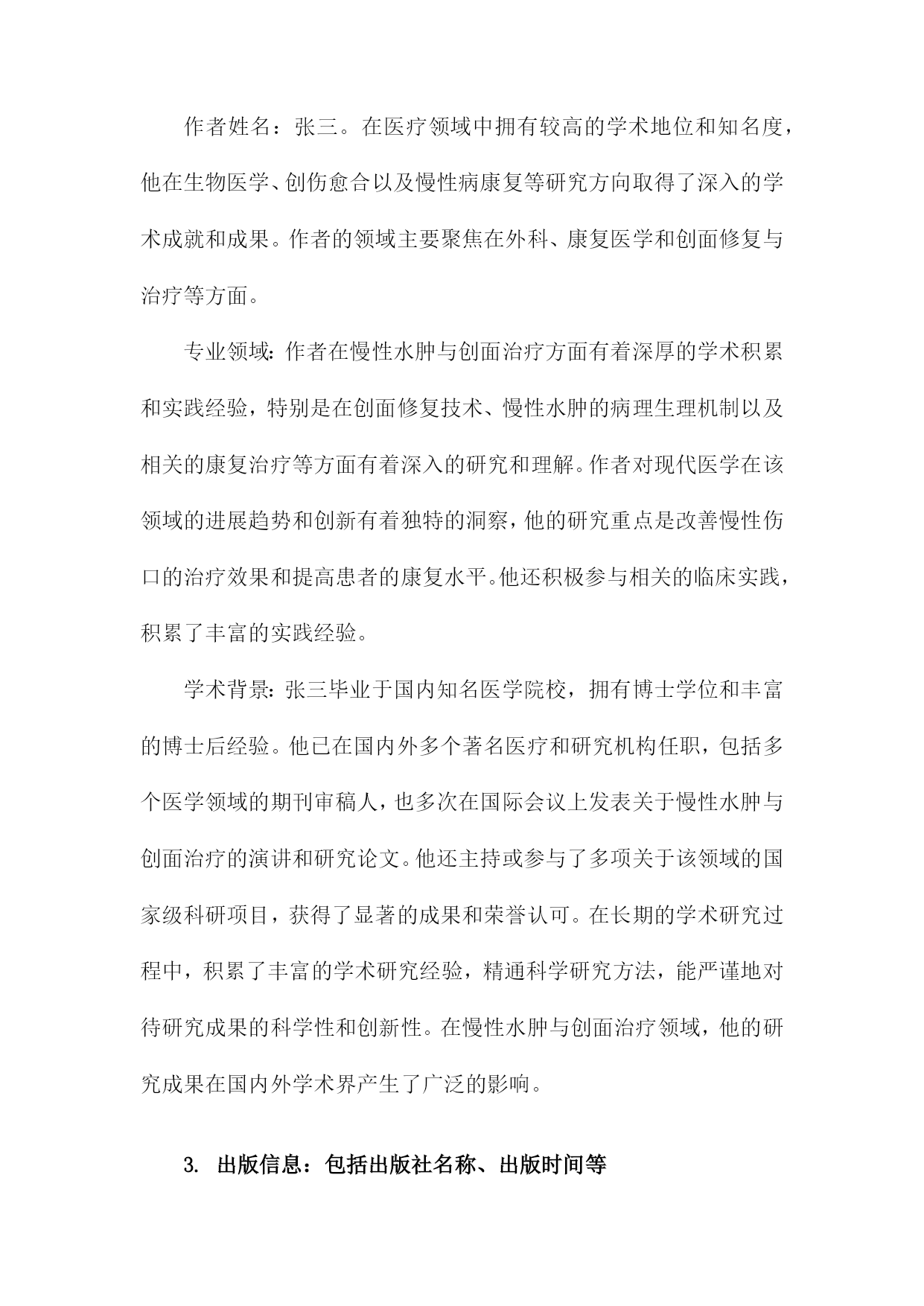 作者姓名：张三。在医疗领域中拥有较高的学术地位和知名度，他在生物医学、创伤愈合以及慢性病康复等研究方向取得了深入的学术成就和成果。作者的领域主要聚焦在外科、康复医学和创面修复与治疗等方面。

专业领域：作者在慢性水肿与创面治疗方面有着深厚的学术积累和实践经验，特别是在创面修复技术、慢性水肿的病理生理机制以及相关的康复治疗等方面有着深入的研究和理解。作者对现代医学在该领域的进展趋势和创新有着独特的洞察，他的研究重点是改善慢性伤口的治疗效果和提高患者的康复水平。他还积极参与相关的临床实践，积累了丰富的实践经验。

学术背景：张三毕业于国内知名医学院校，拥有博士学位和丰富的博士后经验。他已在国内外多个著名医疗和研究机构任职，包括多个医学领域的期刊审稿人，也多次在国际会议上发表关于慢性水肿与创面治疗的演讲和研究论文。他还主持或参与了多项关于该领域的国家级科研项目，获得了显著的成果和荣誉认可。在长期的学术研究过程中，积累了丰富的学术研究经验，精通科学研究方法，能严谨地对待研究成果的科学性和创新性。在慢性水肿与创面治疗领域，他的研究成果在国内外学术界产生了广泛的影响。

3. 出版信息：包括出版社名称、出版时间等